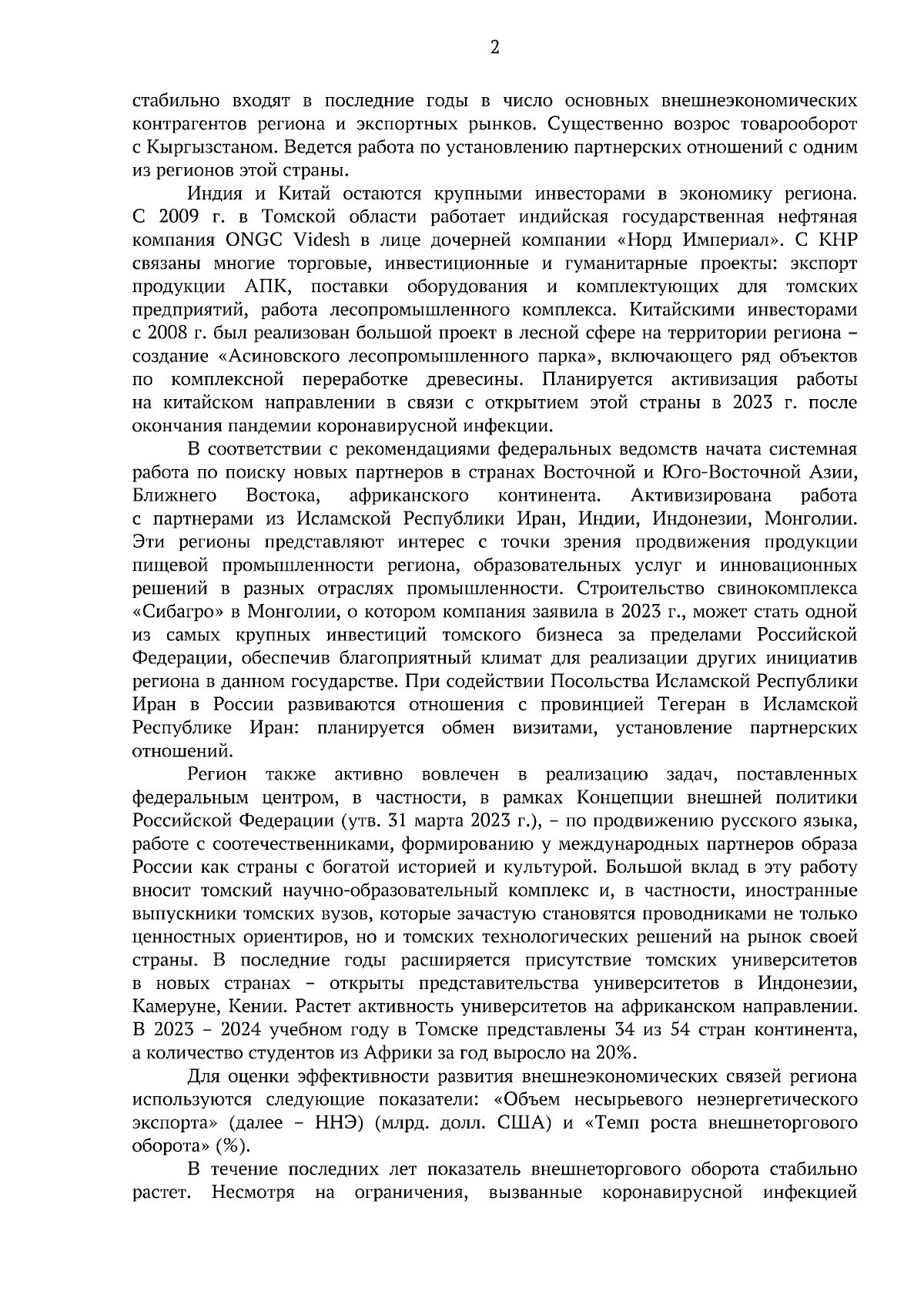 2

стабильно входят в последние годы в число основных внешнеэкономических контрагентов региона и экспортных рынков. Существенно возрос товарооборот с Кыргызстаном. Ведется работа по установлению партнерских отношений с одним из регионов этой страны.

Индия и Китай остаются крупными инвесторами в экономику региона. С 2009 г. в Томской области работает индийская государственная нефтяная компания ONGC Videsh в лице дочерней компании «Норд Империал». С КНР связаны многие торговые, инвестиционные и гуманитарные проекты: экспорт продукции АПК, поставки оборудования и комплектующих для томских предприятий, работа лесопромышленного комплекса. Китайскими инвесторами с 2008 г. был реализован большой проект в лесной сфере на территории региона – создание «Асиновского лесопромышленного парка», включающего ряд объектов по комплексной переработке древесины. Планируется активизация работы на китайском направлении в связи с открытием этой страны в 2023 г. после окончания пандемии коронавирусной инфекции.

В соответствии с рекомендациями федеральных ведомств начата системная работа по поиску новых партнеров в странах Восточной и Юго-Восточной Азии, Ближнего Востока, африканского континента. Активизирована работа с партнерами из Исламской Республики Иран, Индии, Индонезии, Монголии. Эти регионы представляют интерес с точки зрения продвижения продукции пищевой промышленности региона, образовательных услуг и инновационных решений в разных отраслях промышленности. Строительство свинокомплекса «Сибагро» в Монголии, о котором компания заявила в 2023 г., может стать одной из самых крупных инвестиций томского бизнеса за пределами Российской Федерации, обеспечив благоприятный климат для реализации других инициатив региона в данном государстве. При содействии Посольства Исламской Республики Иран в России развиваются отношения с провинцией Тегеран в Исламской Республике Иран: планируется обмен визитами, установление партнерских отношений.

Регион также активно вовлечен в реализацию задач, поставленных федеральным центром, в частности, в рамках Концепции внешней политики Российской Федерации (утв. 31 марта 2023 г.), – по продвижению русского языка, работе с соотечественниками, формированию у международных партнеров образа России как страны с богатой историей и культурой. Большой вклад в эту работу вносит томский научно-образовательный комплекс и, в частности, иностранные выпускники томских вузов, которые зачастую становятся проводниками не только ценностных ориентиров, но и томских технологических решений на рынок своей страны. В последние годы расширяется присутствие томских университетов в новых странах – открыты представительства университетов в Индонезии, Камеруне, Кении. Растет активность университетов на африканском направлении. В 2023 – 2024 учебном году в Томске представлены 34 из 54 стран континента, а количество студентов из Африки за год выросло на 20%.

Для оценки эффективности развития внешнеэкономических связей региона используются следующие показатели: «Объем несырьевого неэнергетического экспорта» (далее – ННЭ) (млрд. долл. США) и «Темп роста внешнеторгового оборота» (%).

В течение последних лет показатель внешнеторгового оборота стабильно растет. Несмотря на ограничения, вызванные коронавирусной инфекцией